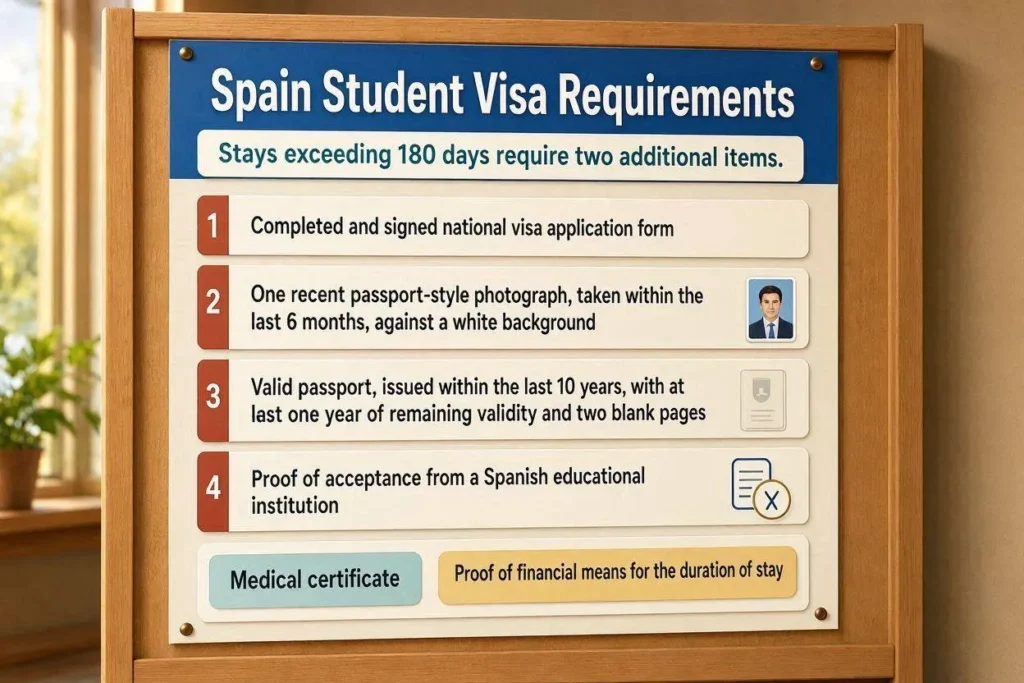 Spain Student Visa Requirements

Stays exceeding 180 days require two additional items.

1 Completed and signed national visa application form

2 One recent passport-style photograph, taken within the last 6 months, against a white background

3 Valid passport, issued within the last 10 years, with at last one year of remaining validity and two blank pages

4 Proof of acceptance from a Spanish educational institution

Medical certificate

Proof of financial means for the duration of stay